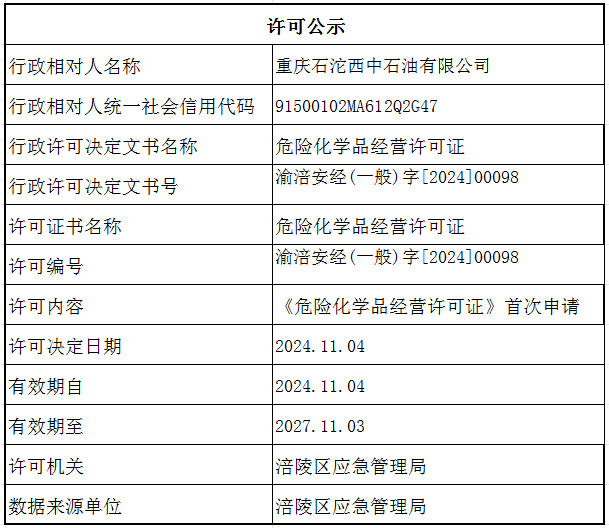 | 许可公示 | |
|---|---|
| 行政相对人名称 | 重庆石沱西中石油有限公司 |
| 行政相对人统一社会信用代码 | 91500102MA612Q2G47 |
| 行政许可决定文书名称 | 危险化学品经营许可证 |
| 行政许可决定文书号 | 渝涪安经(一般)字[2024]00098 |
| 许可证书名称 | 危险化学品经营许可证 |
| 许可编号 | 渝涪安经(一般)字[2024]00098 |
| 许可内容 | 《危险化学品经营许可证》首次申请 |
| 许可决定日期 | 2024.11.04 |
| 有效期自 | 2024.11.04 |
| 有效期至 | 2027.11.03 |
| 许可机关 | 涪陵区应急管理局 |
| 数据来源单位 | 涪陵区应急管理局 |